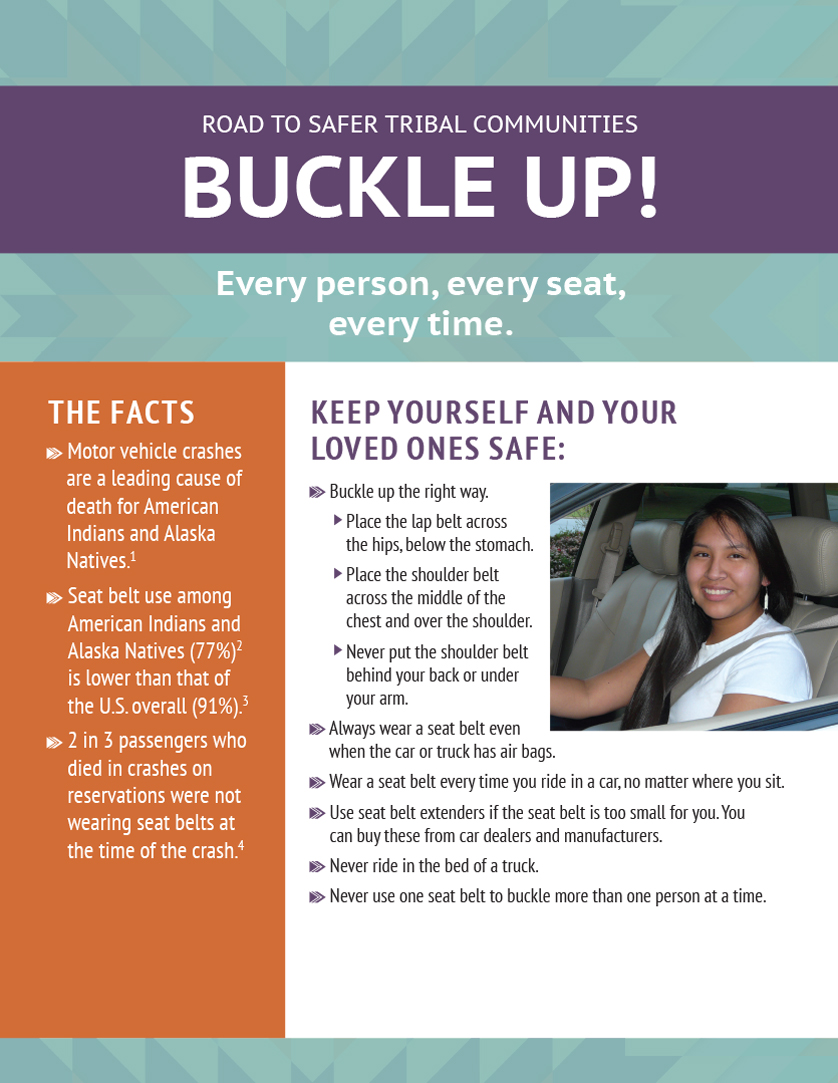 ROAD TO SAFER TRIBAL COMMUNITIES

BUCKLE UP!

Every person, every seat, every time.

THE FACTS

Motor vehicle crashes are a leading cause of death for American Indians and Alaska Natives.$^1$

Seat belt use among American Indians and Alaska Natives (77%)$^2$ is lower than that of the U.S. overall (91%).$^3$

2 in 3 passengers who died in crashes on reservations were not wearing seat belts at the time of the crash.$^4$

KEEP YOURSELF AND YOUR LOVED ONES SAFE:

Buckle up the right way.

Place the lap belt across the hips, below the stomach.

Place the shoulder belt across the middle of the chest and over the shoulder.

Never put the shoulder belt behind your back or under your arm.

Always wear a seat belt even when the car or truck has air bags.

Wear a seat belt every time you ride in a car, no matter where you sit.

Use seat belt extenders if the seat belt is too small for you. You can buy these from car dealers and manufacturers.

Never ride in the bed of a truck.

Never use one seat belt to buckle more than one person at a time.